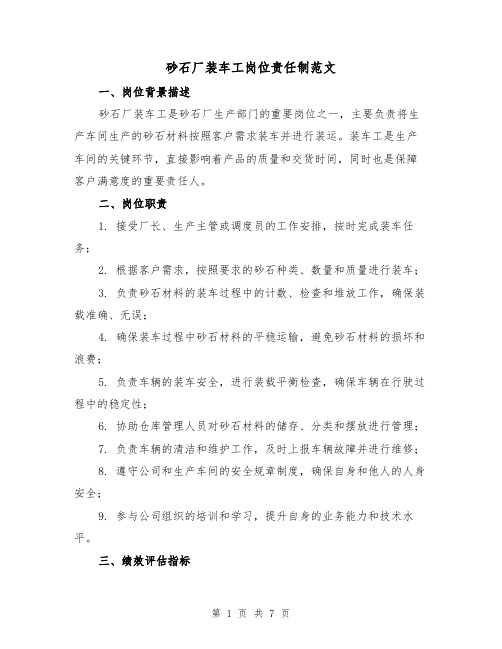 砂石厂装车工岗位责任制范文

一、岗位背景描述

砂石厂装车工是砂石厂生产部门的重要岗位之一，主要负责将生产车间生产的砂石材料按照客户需求装车并进行装运。装车工是生产车间的关键环节，直接影响着产品的质量和交货时间，同时也是保障客户满意度的重要责任人。

二、岗位职责

1. 接受厂长、生产主管或调度员的工作安排，按时完成装车任务；

2. 根据客户需求，按照要求的砂石种类、数量和质量进行装车；

3. 负责砂石材料的装车过程中的计数、检查和堆放工作，确保装载准确、无误；

4. 确保装车过程中砂石材料的平稳运输，避免砂石材料的损坏和浪费；

5. 负责车辆的装车安全，进行装载平衡检查，确保车辆在行驶过程中的稳定性；

6. 协助仓库管理人员对砂石材料的储存、分类和摆放进行管理；

7. 负责车辆的清洁和维护工作，及时上报车辆故障并进行维修；

8. 遵守公司和生产车间的安全规章制度，确保自身和他人的人身安全；

9. 参与公司组织的培训和学习，提升自身的业务能力和技术水平。

三、绩效评估指标

第 1 页 共 7 页